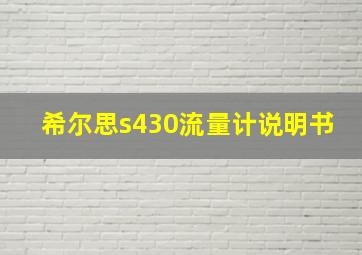 希尔思s430流量计说明书